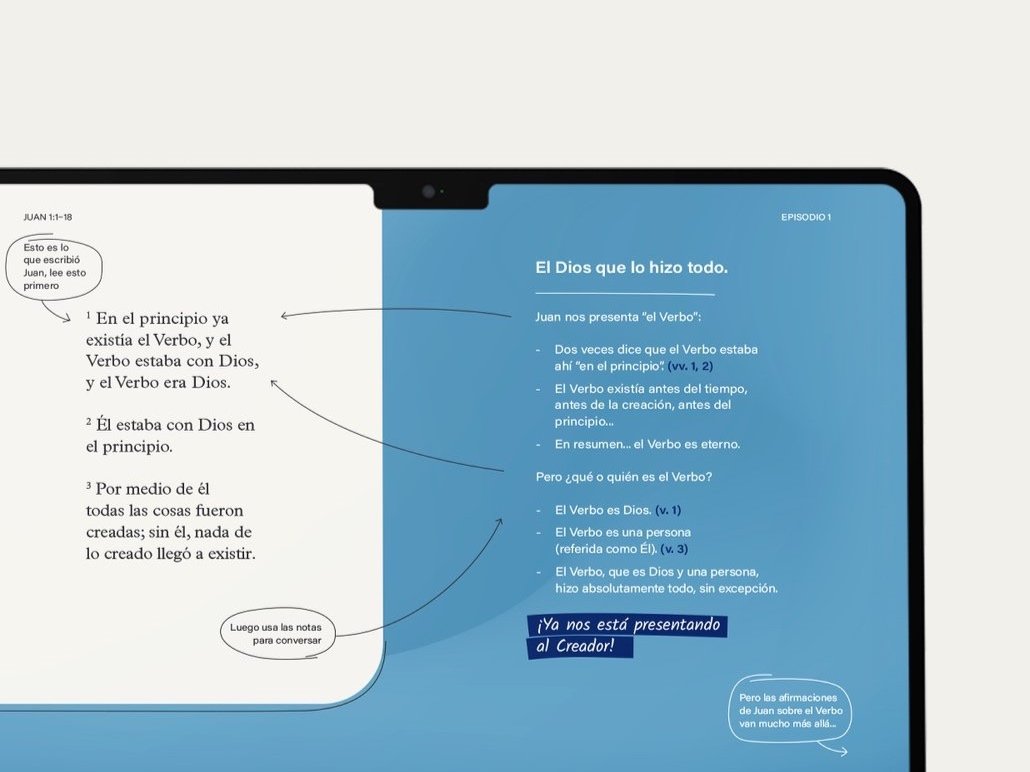 JUAN 1:1–18

Esto es lo que escribió Juan, lee esto primero

$^1$ En el principio ya existía el Verbo, y el Verbo estaba con Dios, y el Verbo era Dios.

$^2$ Él estaba con Dios en el principio.

$^3$ Por medio de él todas las cosas fueron creadas; sin él, nada de lo creado llegó a existir.

Luego usa las notas para conversar

EPISODIO 1

El Dios que lo hizo todo.

Juan nos presenta "el Verbo":

- Dos veces dice que el Verbo estaba ahí "en el principio". (vv. 1, 2)
- El Verbo existía antes del tiempo, antes de la creación, antes del principio...
- En resumen... el Verbo es eterno.

Pero ¿qué o quién es el Verbo?

- El Verbo es Dios. (v. 1)
- El Verbo es una persona (referida como Él). (v. 3)
- El Verbo, que es Dios y una persona, hizo absolutamente todo, sin excepción.

¡Ya nos está presentando al Creador!

Pero las afirmaciones de Juan sobre el Verbo van mucho más allá...